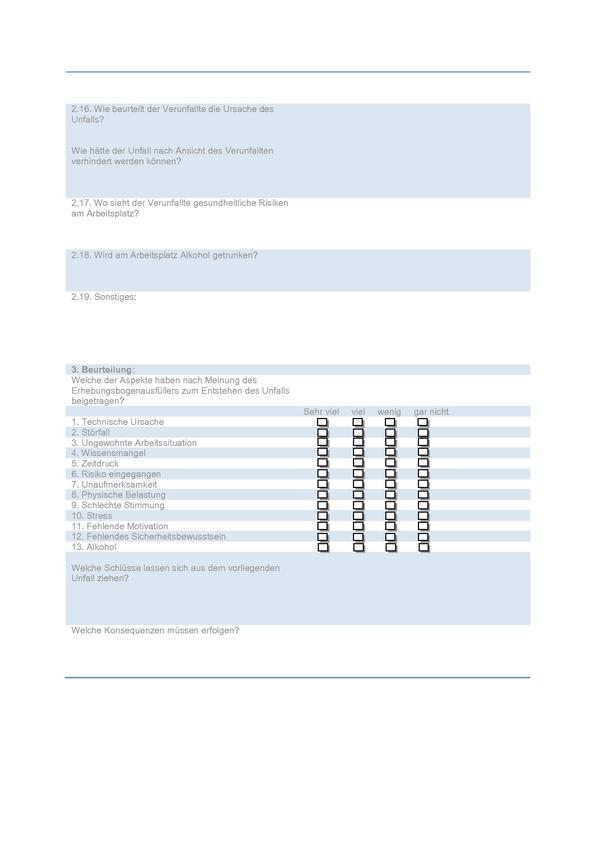 2.16. Wie beurteilt der Verunfallte die Ursache des Unfalls?

Wie hätte der Unfall nach Ansicht des Verunfallten verhindert werden können?

2.17. Wo sieht der Verunfallte gesundheitliche Risiken am Arbeitsplatz?

2.18. Wird am Arbeitsplatz Alkohol getrunken?

2.19. Sonstiges:

3. Beurteilung:
Welche der Aspekte haben nach Meinung des Erhebungsbogenausfüllers zum Entstehen des Unfalls beigetragen?

| | Sehr viel | viel | wenig | gar nicht |
|---|---|---|---|---|
| 1. Technische Ursache | ☐ | ☐ | ☐ | ☐ |
| 2. Störfall | ☐ | ☐ | ☐ | ☐ |
| 3. Ungewohnte Arbeitssituation | ☐ | ☐ | ☐ | ☐ |
| 4. Wissensmangel | ☐ | ☐ | ☐ | ☐ |
| 5. Zeitdruck | ☐ | ☐ | ☐ | ☐ |
| 6. Risiko eingegangen | ☐ | ☐ | ☐ | ☐ |
| 7. Unaufmerksamkeit | ☐ | ☐ | ☐ | ☐ |
| 8. Physische Belastung | ☐ | ☐ | ☐ | ☐ |
| 9. Schlechte Stimmung | ☐ | ☐ | ☐ | ☐ |
| 10. Stress | ☐ | ☐ | ☐ | ☐ |
| 11. Fehlende Motivation | ☐ | ☐ | ☐ | ☐ |
| 12. Fehlendes Sicherheitsbewusstsein | ☐ | ☐ | ☐ | ☐ |
| 13. Alkohol | ☐ | ☐ | ☐ | ☐ |

Welche Schlüsse lassen sich aus dem vorliegenden Unfall ziehen?

Welche Konsequenzen müssen erfolgen?